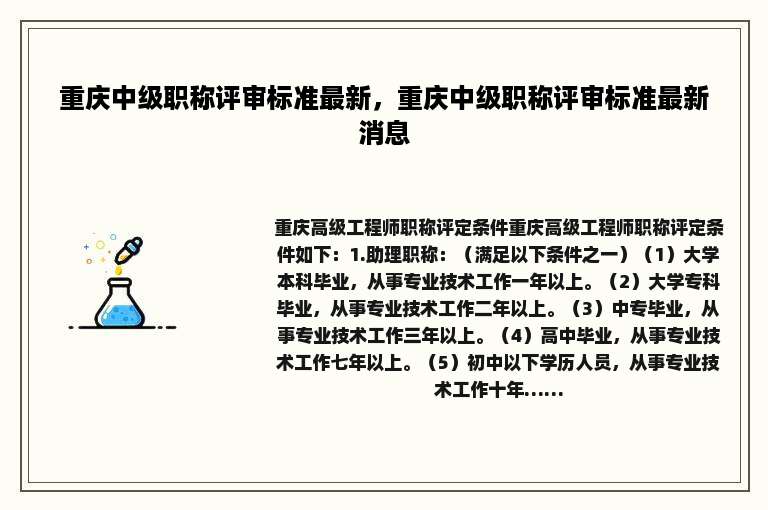 重庆中级职称评审标准最新，重庆中级职称评审标准最新消息

重庆高级工程师职称评定条件重庆高级工程师职称评定条件如下：1.助理职称：（满足以下条件之一）（1）大学本科毕业，从事专业技术工作一年以上。（2）大学专科毕业，从事专业技术工作二年以上。（3）中专毕业，从事专业技术工作三年以上。（4）高中毕业，从事专业技术工作七年以上。（5）初中以下学历人员，从事专业技术工作十年......